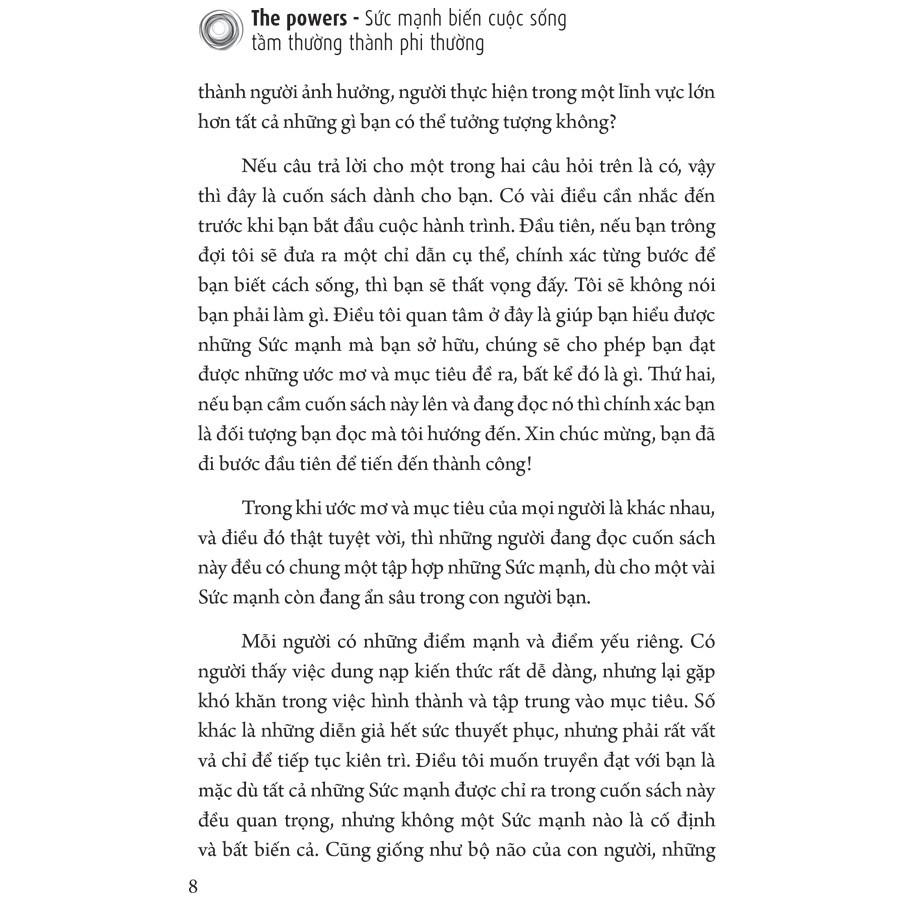 The powers - Sức mạnh biến cuộc sống tầm thường thành phi thường

thành người ảnh hưởng, người thực hiện trong một lĩnh vực lớn hơn tất cả những gì bạn có thể tưởng tượng không?

Nếu câu trả lời cho một trong hai câu hỏi trên là có, vậy thì đây là cuốn sách dành cho bạn. Có vài điều cần nhắc đến trước khi bạn bắt đầu cuộc hành trình. Đầu tiên, nếu bạn trông đợi tôi sẽ đưa ra một chỉ dẫn cụ thể, chính xác từng bước để bạn biết cách sống, thì bạn sẽ thất vọng đấy. Tôi sẽ không nói bạn phải làm gì. Điều tôi quan tâm ở đây là giúp bạn hiểu được những Sức mạnh mà bạn sở hữu, chúng sẽ cho phép bạn đạt được những ước mơ và mục tiêu đề ra, bất kể đó là gì. Thứ hai, nếu bạn cầm cuốn sách này lên và đang đọc nó thì chính xác bạn là đối tượng bạn đọc mà tôi hướng đến. Xin chúc mừng, bạn đã đi bước đầu tiên để tiến đến thành công!

Trong khi ước mơ và mục tiêu của mọi người là khác nhau, và điều đó thật tuyệt vời, thì những người đang đọc cuốn sách này đều có chung một tập hợp những Sức mạnh, dù cho một vài Sức mạnh còn đang ẩn sâu trong con người bạn.

Mỗi người có những điểm mạnh và điểm yếu riêng. Có người thấy việc dung nạp kiến thức rất dễ dàng, nhưng lại gặp khó khăn trong việc hình thành và tập trung vào mục tiêu. Số khác là những diễn giả hết sức thuyết phục, nhưng phải rất vất vả chỉ để tiếp tục kiên trì. Điều tôi muốn truyền đạt với bạn là mặc dù tất cả những Sức mạnh được chỉ ra trong cuốn sách này đều quan trọng, nhưng không một Sức mạnh nào là cố định và bất biến cả. Cũng giống như bộ não của con người, những

8